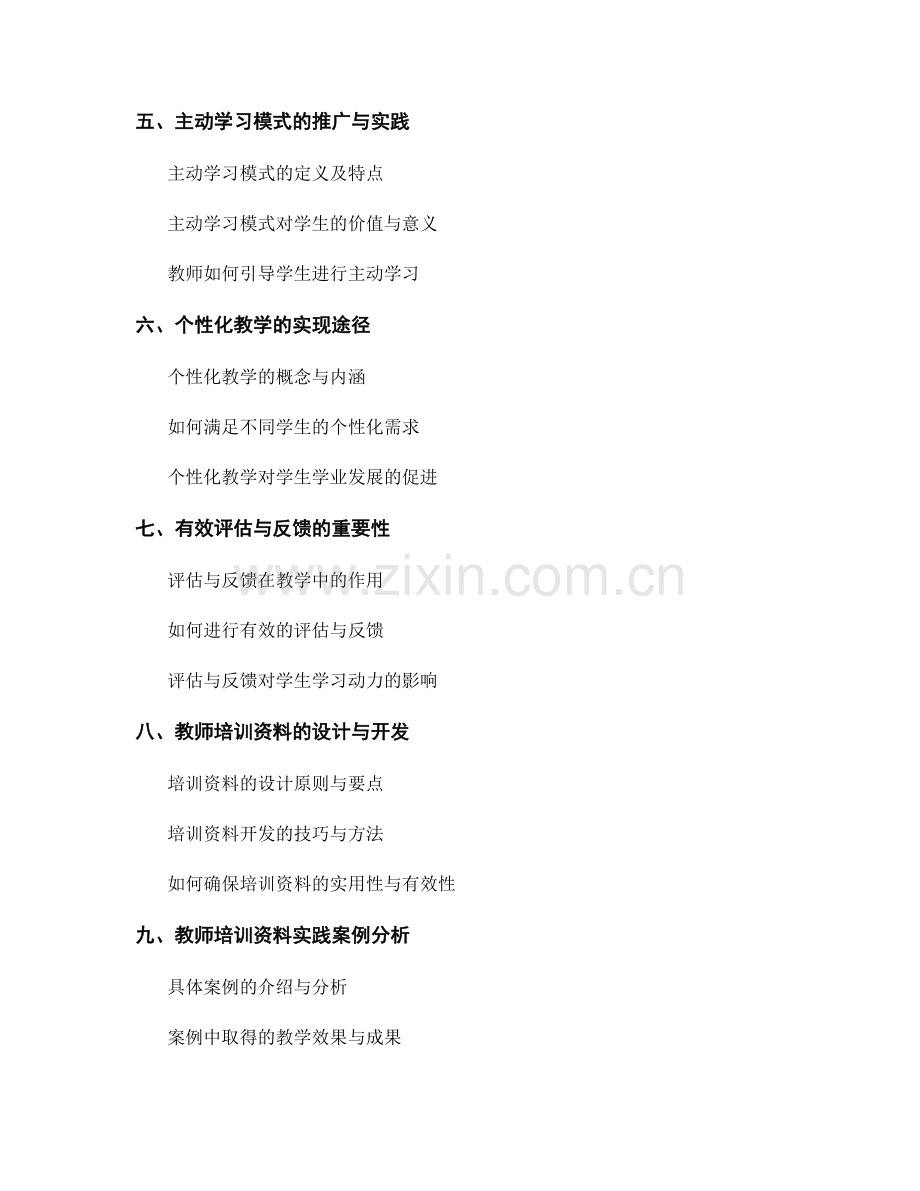 五、主动学习模式的推广与实践

主动学习模式的定义及特点

主动学习模式对学生的价值与意义

教师如何引导学生进行主动学习

六、个性化教学的实现途径

个性化教学的概念与内涵

如何满足不同学生的个性化需求

个性化教学对学生学业发展的促进

七、有效评估与反馈的重要性

评估与反馈在教学中的作用

如何进行有效的评估与反馈

评估与反馈对学生学习动力的影响

八、教师培训资料的设计与开发

培训资料的设计原则与要点

培训资料开发的技巧与方法

如何确保培训资料的实用性与有效性

九、教师培训资料实践案例分析

具体案例的介绍与分析

案例中取得的教学效果与成果

www.zixin.com.cn